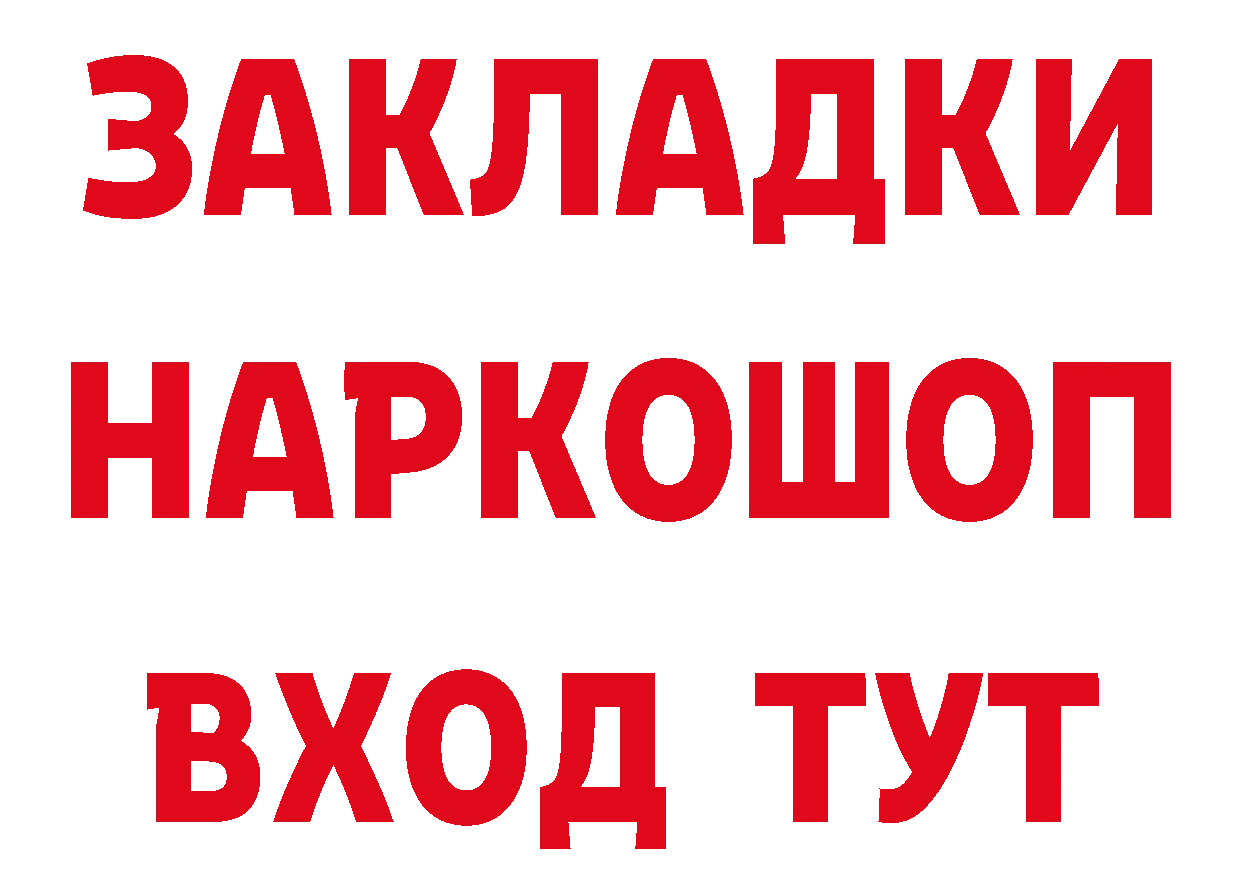 ЗАКЛАДКИ НАРКОШОП ВХОД ТУТ